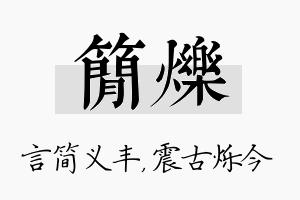 簡爍

言简义丰，震古烁今